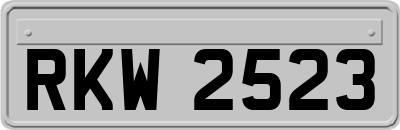 RKW 2523